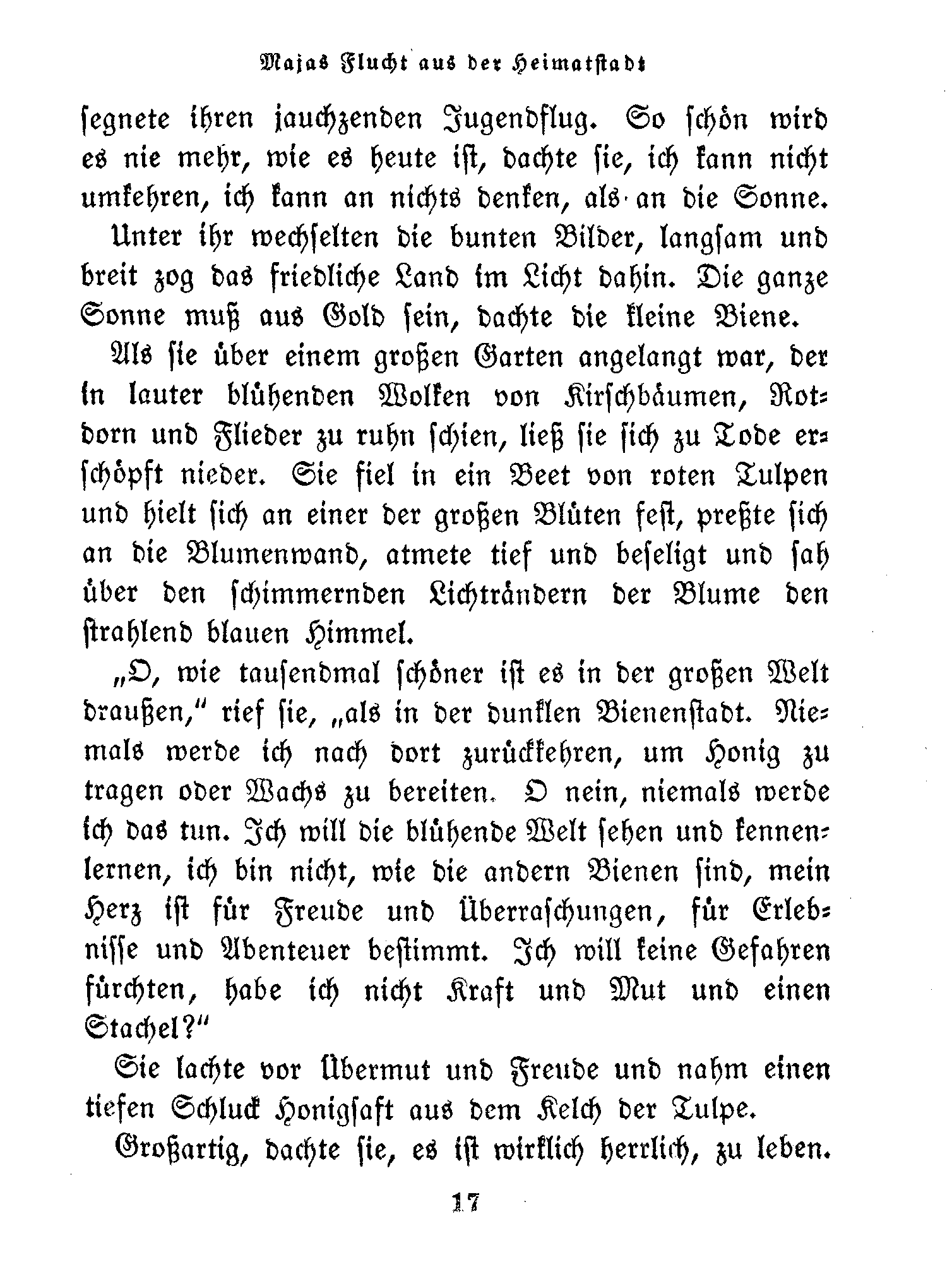 Majas Flucht aus der Heimatstadt

segnete ihren jauchzenden Jugendflug. So schön wird es nie mehr, wie es heute ist, dachte sie, ich kann nicht umkehren, ich kann an nichts denken, als an die Sonne.

Unter ihr wechselten die bunten Bilder, langsam und breit zog das friedliche Land im Licht dahin. Die ganze Sonne muß aus Gold sein, dachte die kleine Biene.

Als sie über einem großen Garten angelangt war, der in lauter blühenden Wolken von Kirschbäumen, Rotdorn und Flieder zu ruhn schien, ließ sie sich zu Tode erschöpft nieder. Sie fiel in ein Beet von roten Tulpen und hielt sich an einer der großen Blüten fest, preßte sich an die Blumenwand, atmete tief und beseligt und sah über den schimmernden Lichträndern der Blume den strahlend blauen Himmel.

„O, wie tausendmal schöner ist es in der großen Welt draußen," rief sie, „als in der dunklen Bienenstadt. Niemals werde ich nach dort zurückkehren, um Honig zu tragen oder Wachs zu bereiten. O nein, niemals werde ich das tun. Ich will die blühende Welt sehen und kennenlernen, ich bin nicht, wie die andern Bienen sind, mein Herz ist für Freude und Überraschungen, für Erlebnisse und Abenteuer bestimmt. Ich will keine Gefahren fürchten, habe ich nicht Kraft und Mut und einen Stachel?"

Sie lachte vor Übermut und Freude und nahm einen tiefen Schluck Honigsaft aus dem Kelch der Tulpe.

Großartig, dachte sie, es ist wirklich herrlich, zu leben.

17